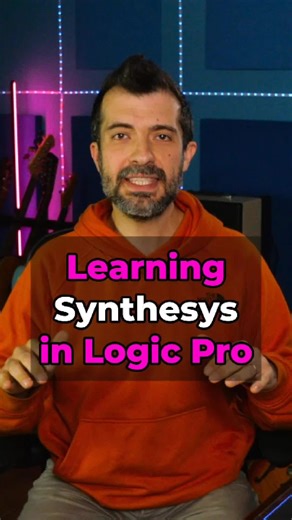 Learning
Synthesys
in Logic Pro